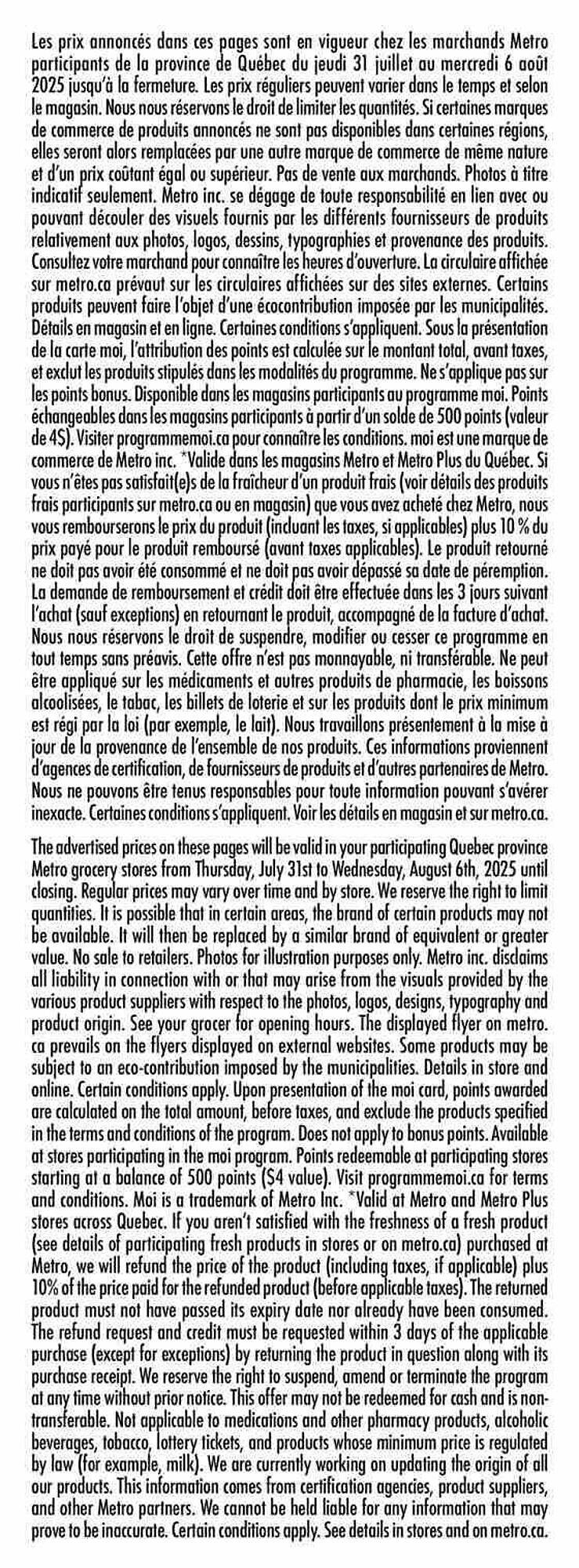 Les prix annoncés dans ces pages sont en vigueur chez les marchands Metro participants de la province de Québec du jeudi 31 juillet au mercredi 6 août 2025 jusqu'à la fermeture. Les prix réguliers peuvent varier dans le temps et selon le magasin. Nous nous réservons le droit de limiter les quantités. Si certaines marques de commerce de produits annoncés ne sont pas disponibles dans certaines régions, elles seront alors remplacées par une autre marque de commerce de même nature et d'un prix coûtant égal ou supérieur. Pas de vente aux marchands. Photos à titre indicatif seulement. Metro inc. se dégage de toute responsabilité en lien avec ou pouvant découler des visuels fournis par les différents fournisseurs de produits relativement aux photos, logos, dessins, typographies et provenance des produits. Consultez votre marchand pour connaître les heures d'ouverture. La circulaire affichée sur metro.ca prévaut sur les circulaires affichées sur des sites externes. Certains produits peuvent faire l'objet d'une écocontribution imposée par les municipalités. Détails en magasin et en ligne. Certaines conditions s'appliquent. Sous la présentation de la carte moi, l'attribution des points est calculée sur le montant total, avant taxes, et exclut les produits stipulés dans les modalités du programme. Ne s'applique pas sur les points bonus. Disponible dans les magasins participants au programme moi. Points échangeables dans les magasins participants à partir d'un solde de 500 points (valeur de 4$). Visiter programmemoi.ca pour connaître les conditions. moi est une marque de commerce de Metro inc. *Valide dans les magasins Metro et Metro Plus du Québec. Si vous n'êtes pas satisfait(e)s de la fraîcheur d'un produit frais (voir détails des produits frais participants sur metro.ca ou en magasin) que vous avez acheté chez Metro, nous vous rembourserons le prix du produit (incluant les taxes, si applicables) plus 10 % du prix payé pour le produit remboursé (avant taxes applicables). Le produit retourné ne doit pas avoir été consommé et ne doit pas avoir dépassé sa date de péremption. La demande de remboursement et crédit doit être effectuée dans les 3 jours suivant l'achat (sauf exceptions) en retournant le produit, accompagné de la facture d'achat. Nous nous réservons le droit de suspendre, modifier ou cesser ce programme en tout temps sans préavis. Cette offre n'est pas monnayable, ni transférable. Ne peut être appliqué sur les médicaments et autres produits de pharmacie, les boissons alcoolisées, le tabac, les billets de loterie et sur les produits dont le prix minimum est régi par la loi (par exemple, le lait). Nous travaillons présentement à la mise à jour de la provenance de l'ensemble de nos produits. Ces informations proviennent d'agences de certification, de fournisseurs de produits et d'autres partenaires de Metro. Nous ne pouvons être tenus responsables pour toute information pouvant s'avérer inexacte. Certaines conditions s'appliquent. Voir les détails en magasin et sur metro.ca.

The advertised prices on these pages will be valid in your participating Quebec province Metro grocery stores from Thursday, July 31st to Wednesday, August 6th, 2025 until closing. Regular prices may vary over time and by store. We reserve the right to limit quantities. It is possible that in certain areas, the brand of certain products may not be available. It will then be replaced by a similar brand of equivalent or greater value. No sale to retailers. Photos for illustration purposes only. Metro inc. disclaims all liability in connection with or that may arise from the visuals provided by the various product suppliers with respect to the photos, logos, designs, typography and product origin. See your grocer for opening hours. The displayed flyer on metro.ca prevails on the flyers displayed on external websites. Some products may be subject to an eco-contribution imposed by the municipalities. Details in store and online. Certain conditions apply. Upon presentation of the moi card, points awarded are calculated on the total amount, before taxes, and exclude the products specified in the terms and conditions of the program. Does not apply to bonus points. Available at stores participating in the moi program. Points redeemable at participating stores starting at a balance of 500 points ($4 value). Visit programmemoi.ca for terms and conditions. Moi is a trademark of Metro Inc. *Valid at Metro and Metro Plus stores across Quebec. If you aren't satisfied with the freshness of a fresh product (see details of participating fresh products in stores or on metro.ca) purchased at Metro, we will refund the price of the product (including taxes, if applicable) plus 10% of the price paid for the refunded product (before applicable taxes). The returned product must not have passed its expiry date nor already have been consumed. The refund request and credit must be requested within 3 days of the applicable purchase (except for exceptions) by returning the product in question along with its purchase receipt. We reserve the right to suspend, amend or terminate the program at any time without prior notice. This offer may not be redeemed for cash and is non-transferable. Not applicable to medications and other pharmacy products, alcoholic beverages, tobacco, lottery tickets, and products whose minimum price is regulated by law (for example, milk). We are currently working on updating the origin of all our products. This information comes from certification agencies, product suppliers, and other Metro partners. We cannot be held liable for any information that may prove to be inaccurate. Certain conditions apply. See details in stores and on metro.ca.